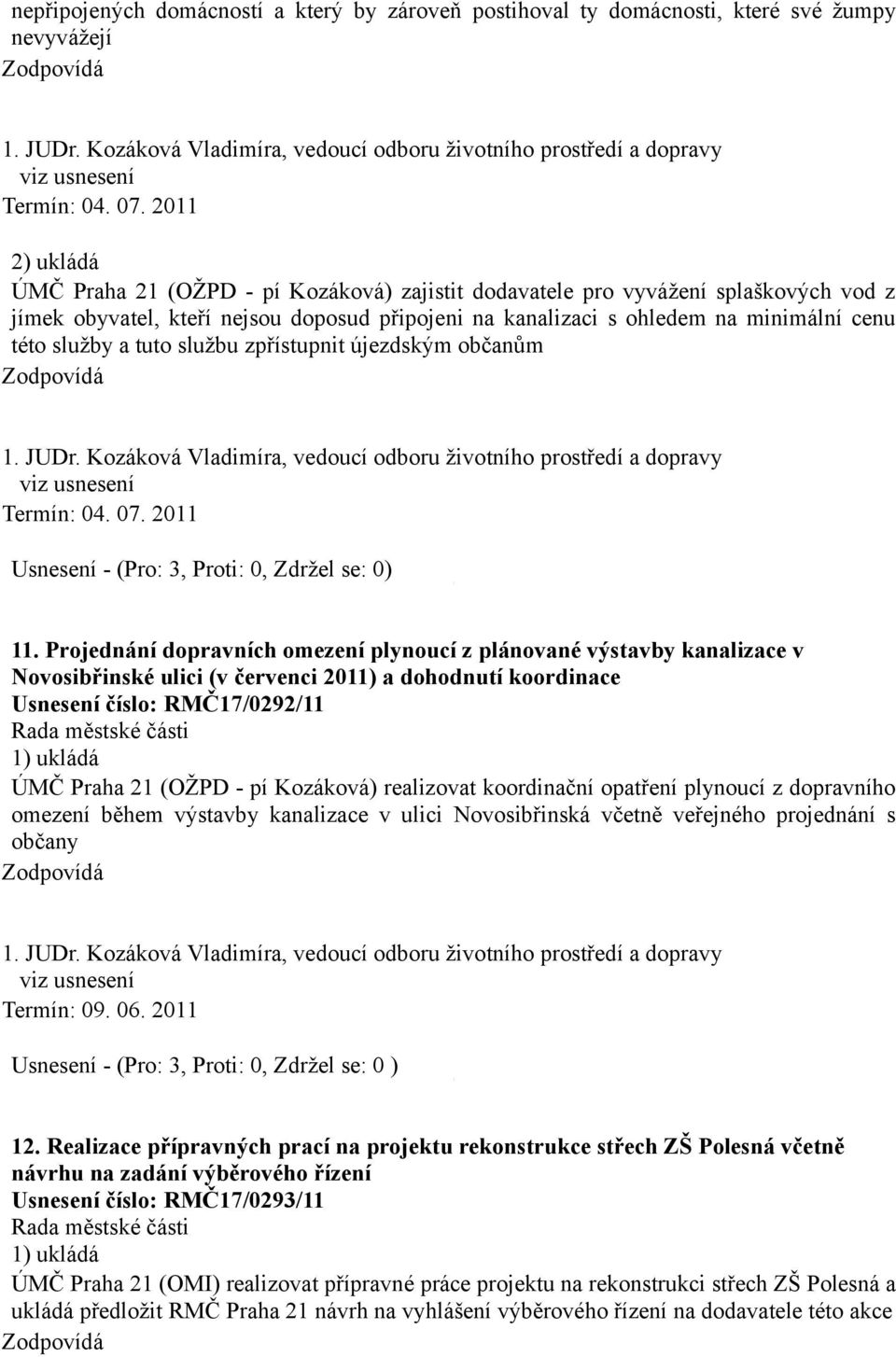 nepřipojených domácností a který by zároveň postihoval ty domácnosti, které své žumpy nevyvážejí
Zodpovídá

1. JUDr. Kozáková Vladimíra, vedoucí odboru životního prostředí a dopravy
viz usnesení
Termín: 04. 07. 2011

2) ukládá
ÚMČ Praha 21 (OŽPD - pí Kozáková) zajistit dodavatele pro vyvážení splaškových vod z jímek obyvatel, kteří nejsou doposud připojeni na kanalizaci s ohledem na minimální cenu této služby a tuto službu zpřístupnit újezdským občanům
Zodpovídá

1. JUDr. Kozáková Vladimíra, vedoucí odboru životního prostředí a dopravy
viz usnesení
Termín: 04. 07. 2011

Usnesení - (Pro: 3, Proti: 0, Zdržel se: 0)

11. Projednání dopravních omezení plynoucí z plánované výstavby kanalizace v Novosibřinské ulici (v červenci 2011) a dohodnutí koordinace
Usnesení číslo: RMČ17/0292/11
Rada městské části
1) ukládá
ÚMČ Praha 21 (OŽPD - pí Kozáková) realizovat koordinační opatření plynoucí z dopravního omezení během výstavby kanalizace v ulici Novosibřinská včetně veřejného projednání s občany
Zodpovídá

1. JUDr. Kozáková Vladimíra, vedoucí odboru životního prostředí a dopravy
viz usnesení
Termín: 09. 06. 2011

Usnesení - (Pro: 3, Proti: 0, Zdržel se: 0 )

12. Realizace přípravných prací na projektu rekonstrukce střech ZŠ Polesná včetně návrhu na zadání výběrového řízení
Usnesení číslo: RMČ17/0293/11
Rada městské části
1) ukládá
ÚMČ Praha 21 (OMI) realizovat přípravné práce projektu na rekonstrukci střech ZŠ Polesná a ukládá předložit RMČ Praha 21 návrh na vyhlášení výběrového řízení na dodavatele této akce
Zodpovídá